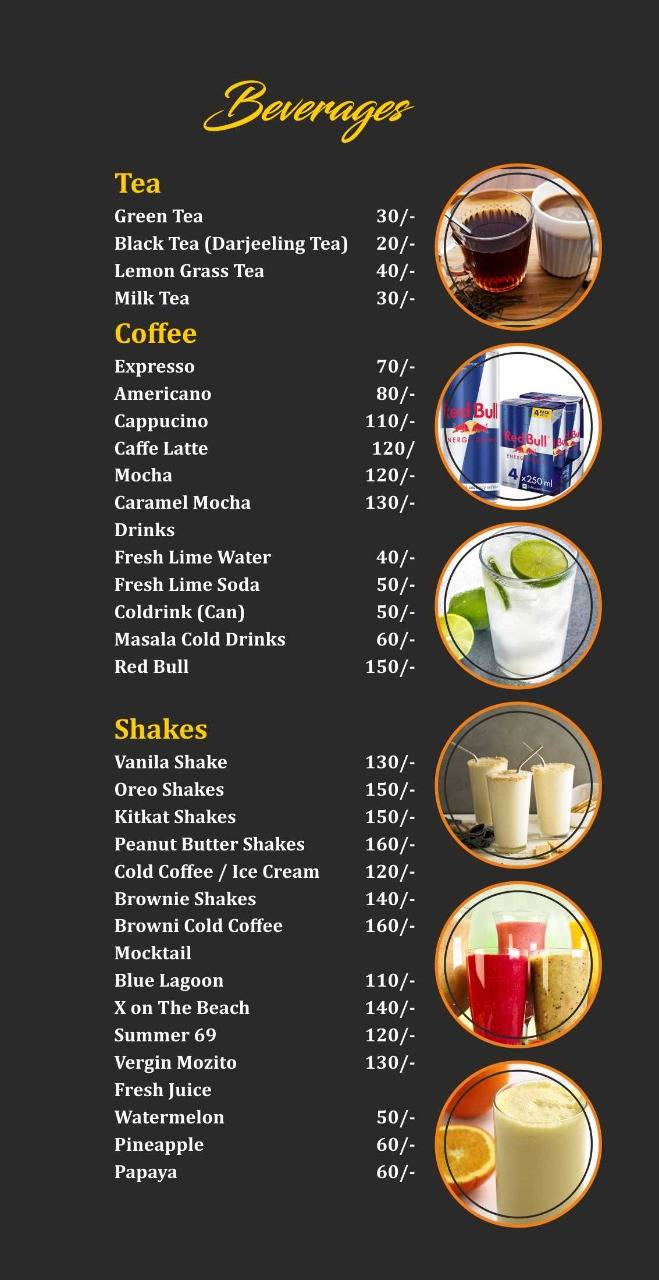 Beverages

Tea

Green Tea 30/-
Black Tea (Darjeeling Tea) 20/-
Lemon Grass Tea 40/-
Milk Tea 30/-

Coffee

Expresso 70/-
Americano 80/-
Cappucino 110/-
Caffe Latte 120/
Mocha 120/-
Caramel Mocha 130/-

Drinks

Fresh Lime Water 40/-
Fresh Lime Soda 50/-
Coldrink (Can) 50/-
Masala Cold Drinks 60/-
Red Bull 150/-

Shakes

Vanila Shake 130/-
Oreo Shakes 150/-
Kitkat Shakes 150/-
Peanut Butter Shakes 160/-
Cold Coffee / Ice Cream 120/-
Brownie Shakes 140/-
Browni Cold Coffee 160/-

Mocktail

Blue Lagoon 110/-
X on The Beach 140/-
Summer 69 120/-
Vergin Mozito 130/-

Fresh Juice

Watermelon 50/-
Pineapple 60/-
Papaya 60/-

Red Bull ENERGY DRINK
Red Bull
4 x250ml